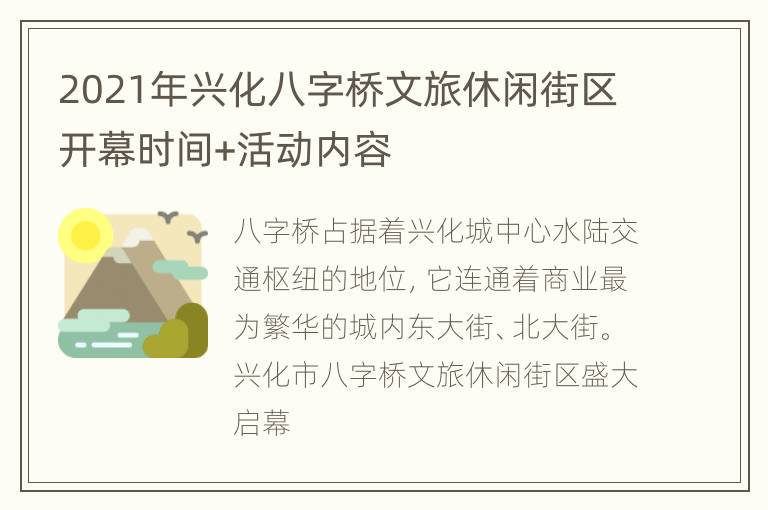 2021年兴化八字桥文旅休闲街区开幕时间+活动内容

八字桥占据着兴化城中心水陆交通枢纽的地位, 它连通着商业最为繁华的城内东大街、北大街。兴化市八字桥文旅休闲街区盛大启幕